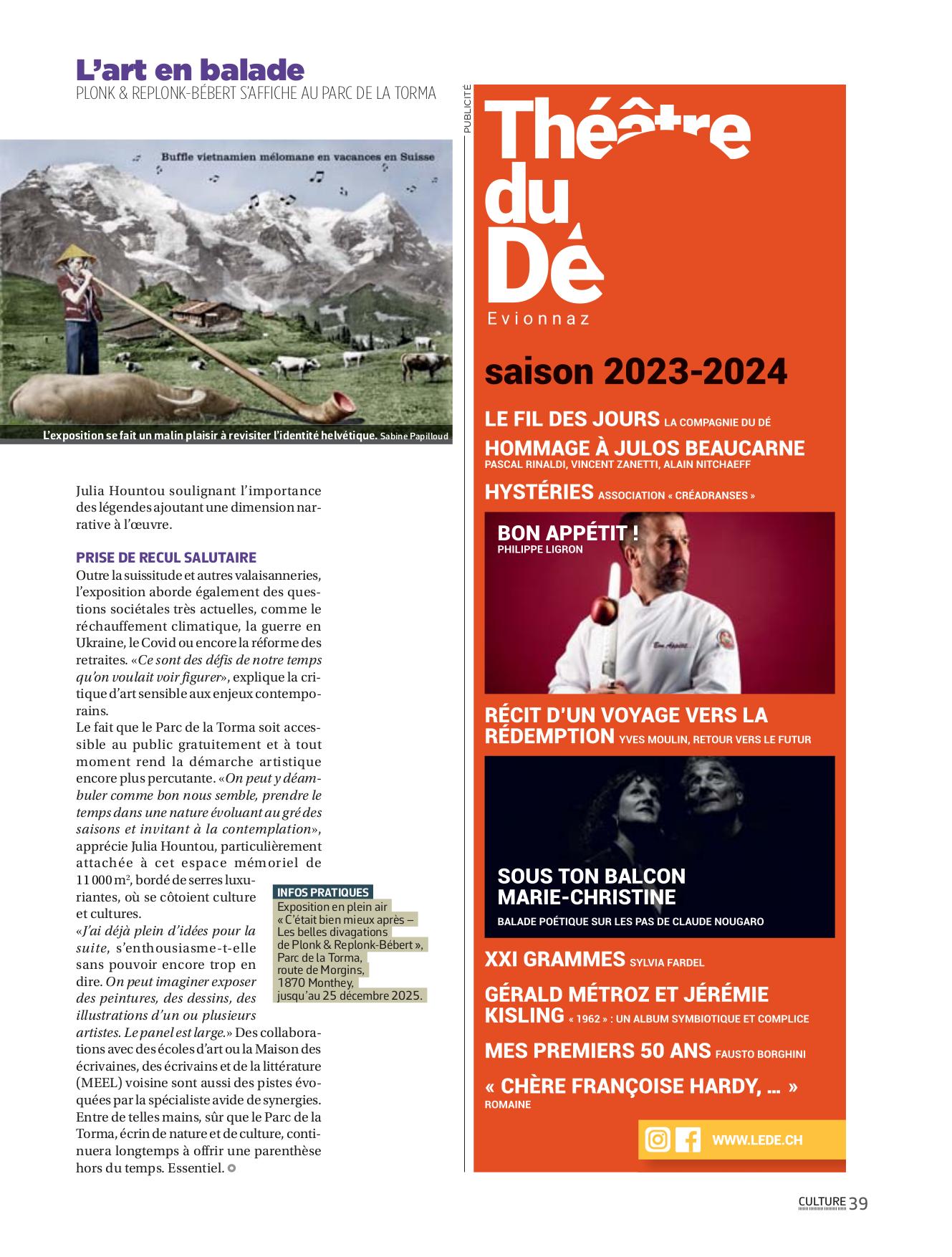 L'art en balade
PLONK & REPLONK-BÉBERT S'AFFICHE AU PARC DE LA TORMA

Buffle vietnamien mélomane en vacances en Suisse

L'exposition se fait un malin plaisir à revisiter l'identité helvétique. Sabine Papilloud

Julia Hountou soulignant l'importance des légendes ajoutant une dimension narrative à l'œuvre.

PRISE DE RECUL SALUTAIRE
Outre la suissitude et autres valaisanneries, l'exposition aborde également des questions sociétales très actuelles, comme le réchauffement climatique, la guerre en Ukraine, le Covid ou encore la réforme des retraites. «Ce sont des défis de notre temps qu'on voulait voir figurer», explique la critique d'art sensible aux enjeux contemporains.
Le fait que le Parc de la Torma soit accessible au public gratuitement et à tout moment rend la démarche artistique encore plus percutante. «On peut y déambuler comme bon nous semble, prendre le temps dans une nature évoluant au gré des saisons et invitant à la contemplation», apprécie Julia Hountou, particulièrement attachée à cet espace mémoriel de 11 000 m$^2$, bordé de serres luxuriantes, où se côtoient culture et cultures.
«J'ai déjà plein d'idées pour la suite, s'enthousiasme-t-elle sans pouvoir encore trop en dire. On peut imaginer exposer des peintures, des dessins, des illustrations d'un ou plusieurs artistes. Le panel est large.» Des collaborations avec des écoles d'art ou la Maison des écrivaines, des écrivains et de la littérature (MEEL) voisine sont aussi des pistes évoquées par la spécialiste avide de synergies. Entre de telles mains, sûr que le Parc de la Torma, écrin de nature et de culture, continuera longtemps à offrir une parenthèse hors du temps. Essentiel.

INFOS PRATIQUES
Exposition en plein air « C'était bien mieux après – Les belles divagations de Plonk & Replonk-Bébert », Parc de la Torma, route de Morgins, 1870 Monthey, jusqu'au 25 décembre 2025.

PUBLICITÉ

Théâtre du Dé
Evionnaz

saison 2023-2024

LE FIL DES JOURS LA COMPAGNIE DU DÉ
HOMMAGE À JULOS BEAUCARNE
PASCAL RINALDI, VINCENT ZANETTI, ALAIN NITCHAEFF
HYSTÉRIES ASSOCIATION « CRÉADRANSES »
BON APPÉTIT !
PHILIPPE LIGRON
RÉCIT D'UN VOYAGE VERS LA RÉDEMPTION YVES MOULIN, RETOUR VERS LE FUTUR
SOUS TON BALCON MARIE-CHRISTINE
BALADE POÉTIQUE SUR LES PAS DE CLAUDE NOUGARO
XXI GRAMMES SYLVIA FARDEL
GÉRALD MÉTROZ ET JÉRÉMIE KISLING « 1962 » : UN ALBUM SYMBIOTIQUE ET COMPLICE
MES PREMIERS 50 ANS FAUSTO BORGHINI
« CHÈRE FRANÇOISE HARDY, ... »
ROMAINE
WWW.LEDE.CH

CULTURE 39